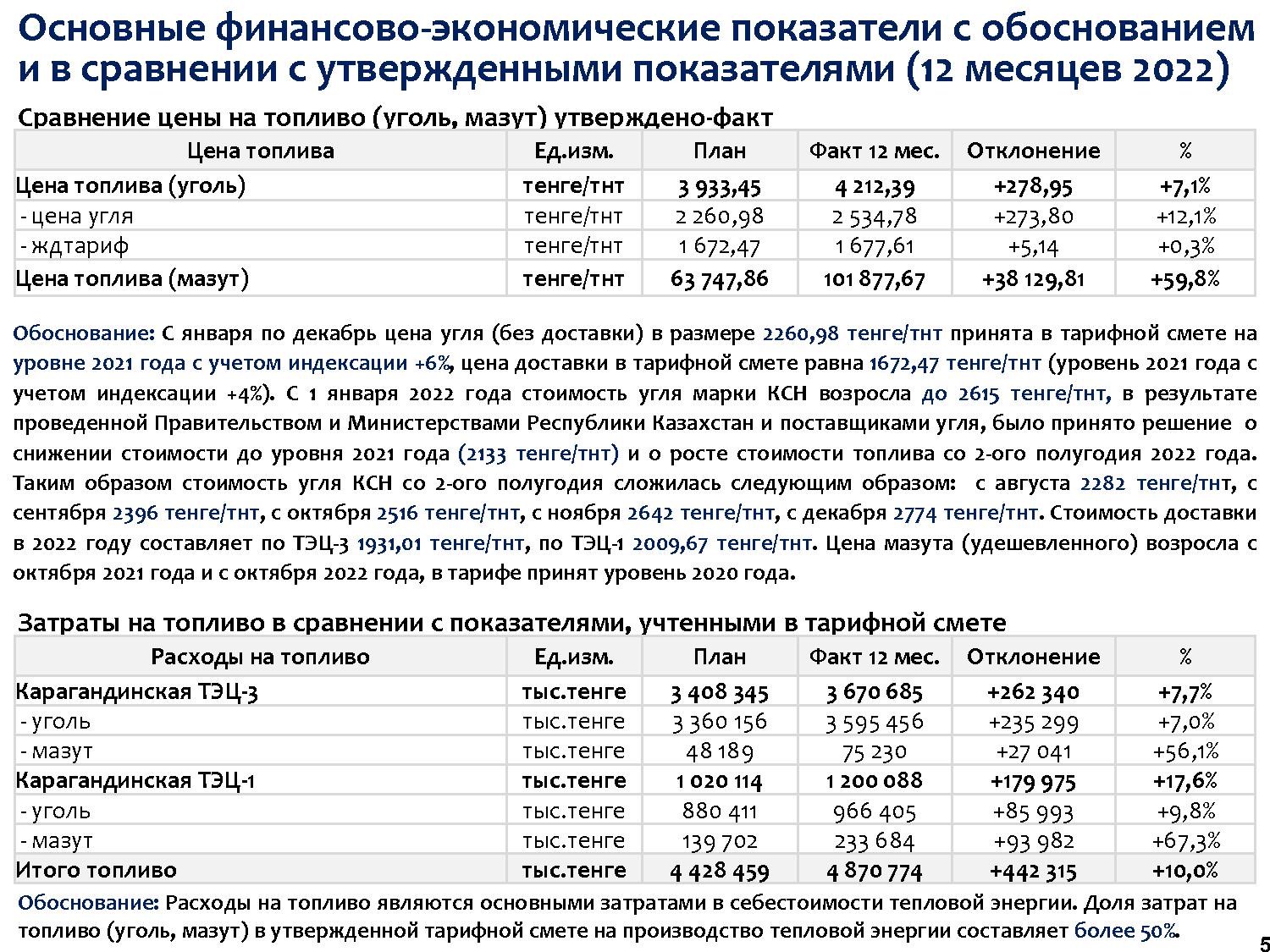 Основные финансово-экономические показатели с обоснованием и в сравнении с утвержденными показателями (12 месяцев 2022)

Сравнение цены на топливо (уголь, мазут) утверждено-факт

| Цена топлива | Ед.изм. | План | Факт 12 мес. | Отклонение | % |
|---|---|---|---|---|---|
| Цена топлива (уголь) | тенге/тнт | 3 933,45 | 4 212,39 | +278,95 | +7,1% |
| - цена угля | тенге/тнт | 2 260,98 | 2 534,78 | +273,80 | +12,1% |
| - ждтариф | тенге/тнт | 1 672,47 | 1 677,61 | +5,14 | +0,3% |
| Цена топлива (мазут) | тенге/тнт | 63 747,86 | 101 877,67 | +38 129,81 | +59,8% |

Обоснование: С января по декабрь цена угля (без доставки) в размере 2260,98 тенге/тнт принята в тарифной смете на уровне 2021 года с учетом индексации +6%, цена доставки в тарифной смете равна 1672,47 тенге/тнт (уровень 2021 года с учетом индексации +4%). С 1 января 2022 года стоимость угля марки КСН возросла до 2615 тенге/тнт, в результате проведенной Правительством и Министерствами Республики Казахстан и поставщиками угля, было принято решение о снижении стоимости до уровня 2021 года (2133 тенге/тнт) и о росте стоимости топлива со 2-ого полугодия 2022 года. Таким образом стоимость угля КСН со 2-ого полугодия сложилась следующим образом: с августа 2282 тенге/тнт, с сентября 2396 тенге/тнт, с октября 2516 тенге/тнт, с ноября 2642 тенге/тнт, с декабря 2774 тенге/тнт. Стоимость доставки в 2022 году составляет по ТЭЦ-3 1931,01 тенге/тнт, по ТЭЦ-1 2009,67 тенге/тнт. Цена мазута (удешевленного) возросла с октября 2021 года и с октября 2022 года, в тарифе принят уровень 2020 года.

Затраты на топливо в сравнении с показателями, учтенными в тарифной смете

| Расходы на топливо | Ед.изм. | План | Факт 12 мес. | Отклонение | % |
|---|---|---|---|---|---|
| Карагандинская ТЭЦ-3 | тыс.тенге | 3 408 345 | 3 670 685 | +262 340 | +7,7% |
| - уголь | тыс.тенге | 3 360 156 | 3 595 456 | +235 299 | +7,0% |
| - мазут | тыс.тенге | 48 189 | 75 230 | +27 041 | +56,1% |
| Карагандинская ТЭЦ-1 | тыс.тенге | 1 020 114 | 1 200 088 | +179 975 | +17,6% |
| - уголь | тыс.тенге | 880 411 | 966 405 | +85 993 | +9,8% |
| - мазут | тыс.тенге | 139 702 | 233 684 | +93 982 | +67,3% |
| Итого топливо | тыс.тенге | 4 428 459 | 4 870 774 | +442 315 | +10,0% |

Обоснование: Расходы на топливо являются основными затратами в себестоимости тепловой энергии. Доля затрат на топливо (уголь, мазут) в утвержденной тарифной смете на производство тепловой энергии составляет более 50%.

5